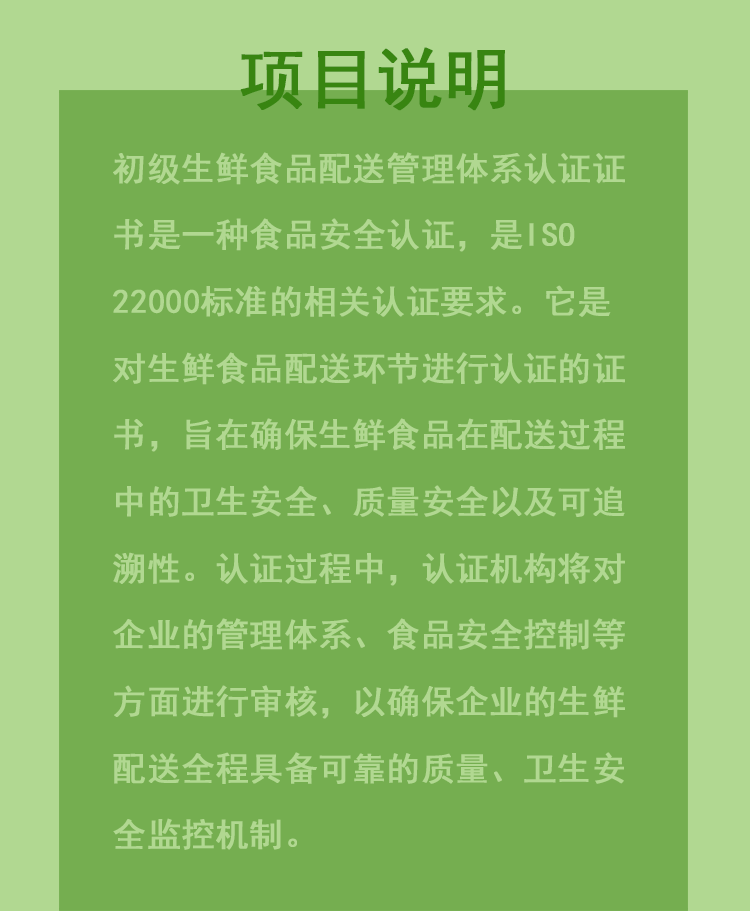 项目说明

初级生鲜食品配送管理体系认证证书是一种食品安全认证，是ISO 22000标准的相关认证要求。它是对生鲜食品配送环节进行认证的证书，旨在确保生鲜食品在配送过程中的卫生安全、质量安全以及可追溯性。认证过程中，认证机构将对企业的管理体系、食品安全控制等方面进行审核，以确保企业的生鲜配送全程具备可靠的质量、卫生安全监控机制。